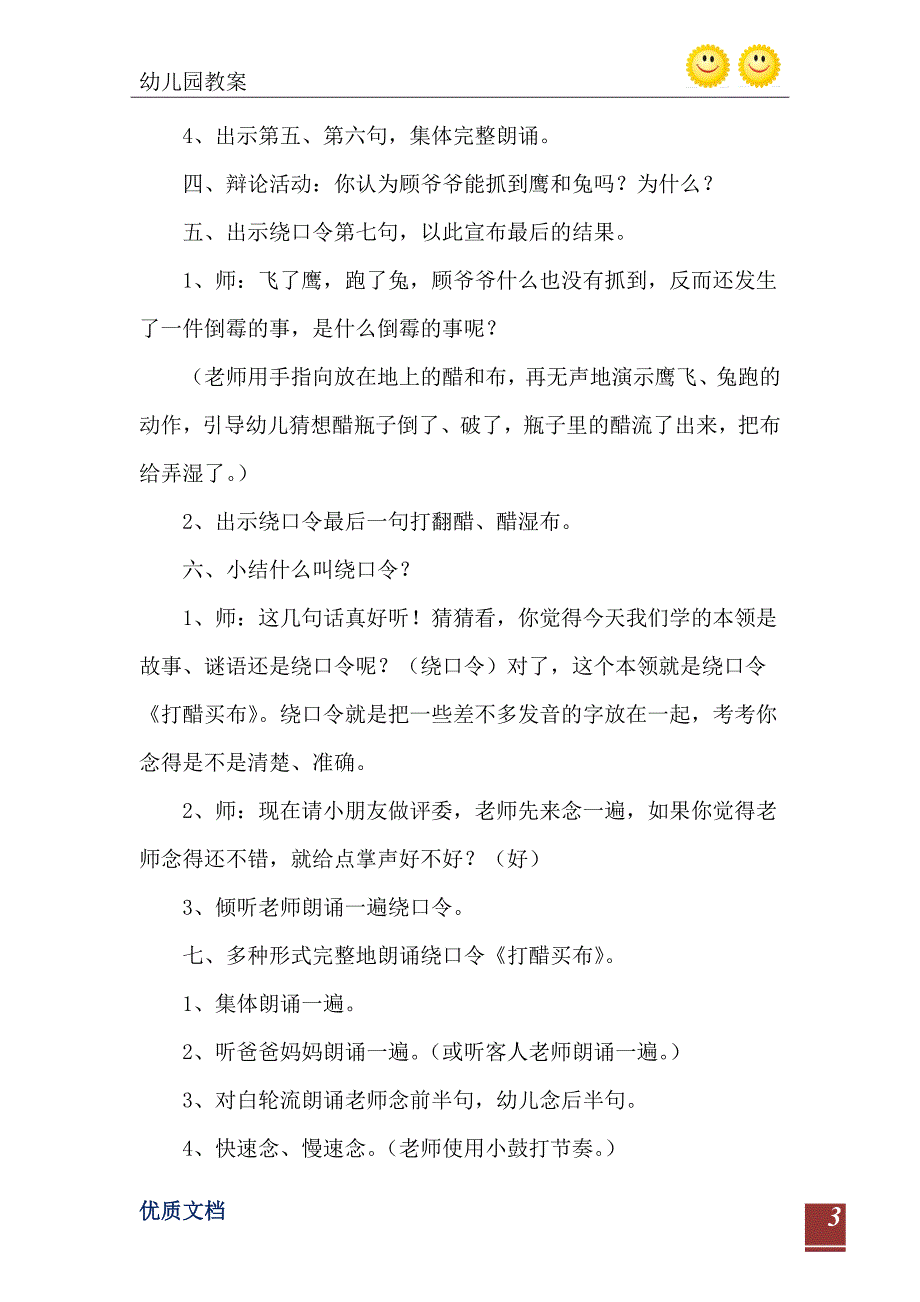 幼儿园教案

4、出示第五、第六句，集体完整朗诵。

四、辩论活动：你认为顾爷爷能抓到鹰和兔吗？为什么？

五、出示绕口令第七句，以此宣布最后的结果。

1、师：飞了鹰，跑了兔，顾爷爷什么也没有抓到，反而还发生了一件倒霉的事，是什么倒霉的事呢？

（老师用手指向放在地上的醋和布，再无声地演示鹰飞、兔跑的动作，引导幼儿猜想醋瓶子倒了、破了，瓶子里的醋流了出来，把布给弄湿了。）

2、出示绕口令最后一句打翻醋、醋湿布。

六、小结什么叫绕口令？

1、师：这几句话真好听！猜猜看，你觉得今天我们学的本领是故事、谜语还是绕口令呢？（绕口令）对了，这个本领就是绕口令《打醋买布》。绕口令就是把一些差不多发音的字放在一起，考考你念得是不是清楚、准确。

2、师：现在请小朋友做评委，老师先来念一遍，如果你觉得老师念得还不错，就给点掌声好不好？（好）

3、倾听老师朗诵一遍绕口令。

七、多种形式完整地朗诵绕口令《打醋买布》。

1、集体朗诵一遍。

2、听爸爸妈妈朗诵一遍。（或听客人老师朗诵一遍。）

3、对白轮流朗诵老师念前半句，幼儿念后半句。

4、快速念、慢速念。（老师使用小鼓打节奏。）

优质文档

3